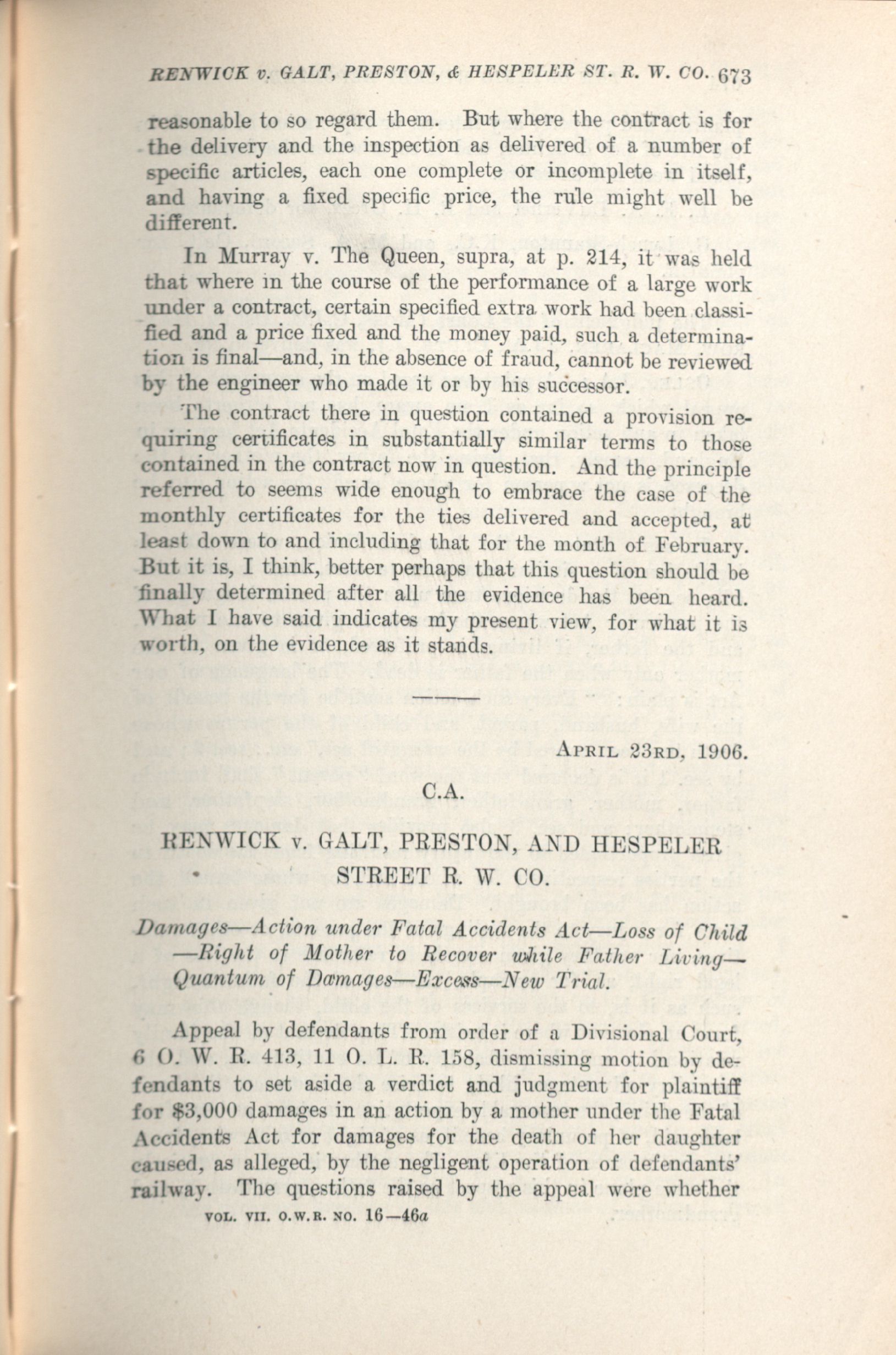 RENWICK v. GALT, PRESTON, & HESPELER ST. R. W. CO. 673

reasonable to so regard them. But where the contract is for the delivery and the inspection as delivered of a number of specific articles, each one complete or incomplete in itself, and having a fixed specific price, the rule might well be different.

In Murray v. The Queen, supra, at p. 214, it was held that where in the course of the performance of a large work under a contract, certain specified extra work had been classified and a price fixed and the money paid, such a determination is final—and, in the absence of fraud, cannot be reviewed by the engineer who made it or by his successor.

The contract there in question contained a provision requiring certificates in substantially similar terms to those contained in the contract now in question. And the principle referred to seems wide enough to embrace the case of the monthly certificates for the ties delivered and accepted, at least down to and including that for the month of February. But it is, I think, better perhaps that this question should be finally determined after all the evidence has been heard. What I have said indicates my present view, for what it is worth, on the evidence as it stands.

APRIL 23RD, 1906.

C.A.

RENWICK v. GALT, PRESTON, AND HESPELER STREET R. W. CO.

Damages—Action under Fatal Accidents Act—Loss of Child—Right of Mother to Recover while Father Living—Quantum of Damages—Excess—New Trial.

Appeal by defendants from order of a Divisional Court, 6 O. W. R. 413, 11 O. L. R. 158, dismissing motion by defendants to set aside a verdict and judgment for plaintiff for $3,000 damages in an action by a mother under the Fatal Accidents Act for damages for the death of her daughter caused, as alleged, by the negligent operation of defendants' railway. The questions raised by the appeal were whether

VOL. VII. O.W.R. NO. 16—46a